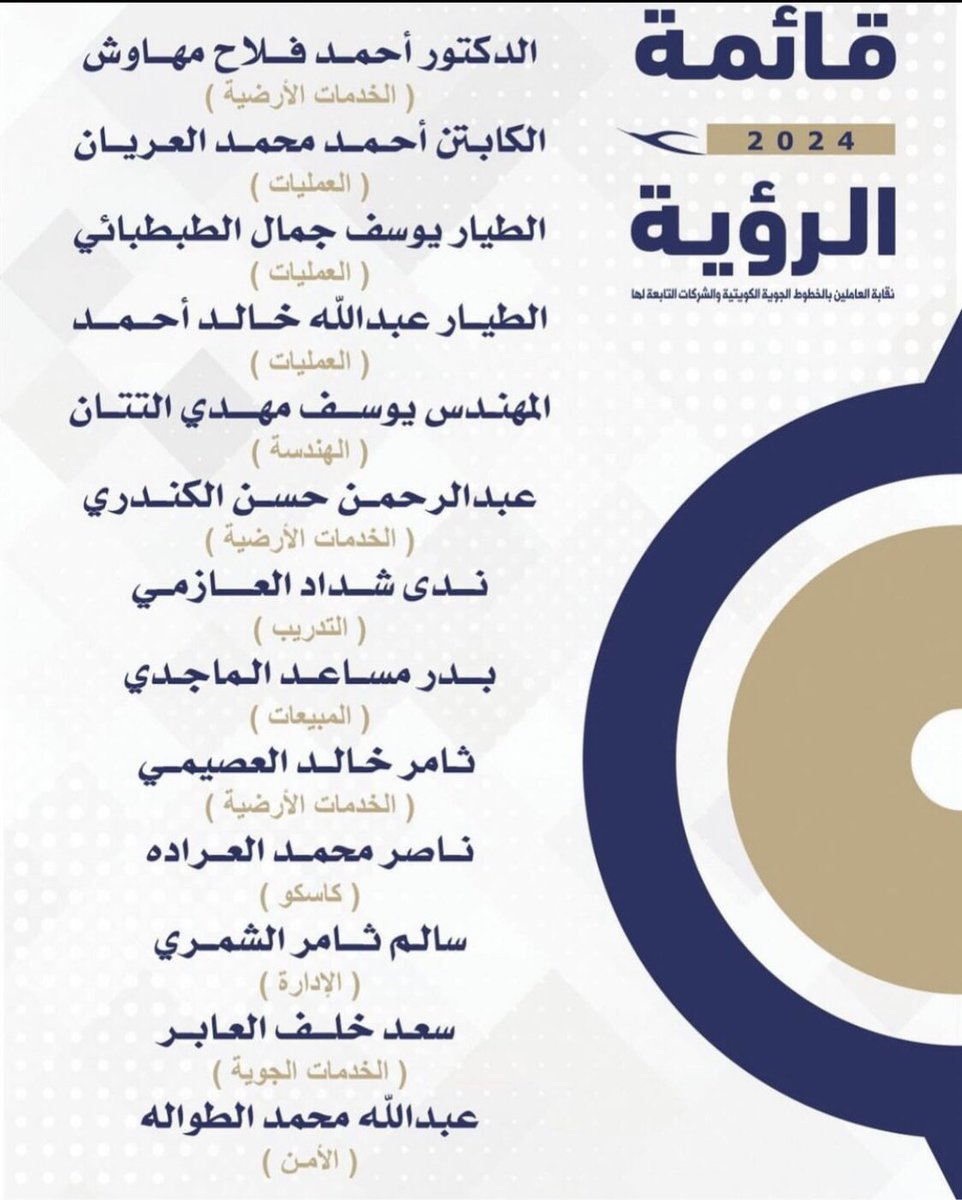 قائمة
2024
الرؤية
نقابة العاملين بالخطوط الجوية الكويتية والشركات التابعة لها

الدكتور أحمد فلاح مهاوش
( الخدمات الأرضية )

الكابتن أحمد محمد العريان
( العمليات )

الطيار يوسف جمال الطبطبائي
( العمليات )

الطيار عبدالله خالد أحمد
( العمليات )

المهندس يوسف مهدي التتان
( الهندسة )

عبدالرحمن حسن الكندري
( الخدمات الأرضية )

ندى شداد العازمي
( التدريب )

بدر مساعد الماجدي
( المبيعات )

ثامر خالد العصيمي
( الخدمات الأرضية )

ناصر محمد العراده
( كاسكو )

سالم ثامر الشمري
( الإدارة )

سعد خلف العابر
( الخدمات الجوية )

عبدالله محمد الطواله
( الأمن )